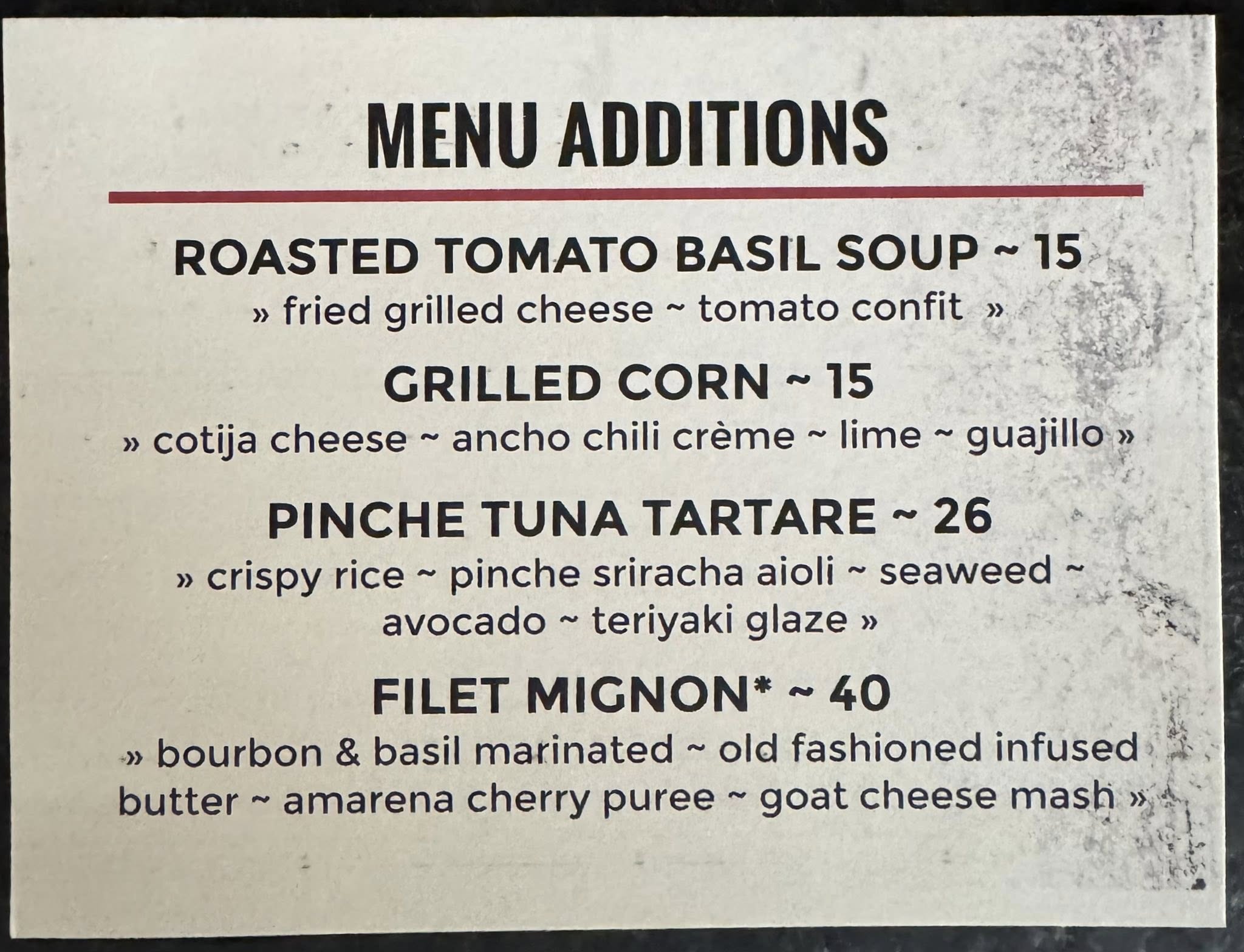 MENU ADDITIONS

ROASTED TOMATO BASIL SOUP ~ 15

» fried grilled cheese ~ tomato confit »

GRILLED CORN ~ 15

» cotija cheese ~ ancho chili crème ~ lime ~ guajillo »

PINCHE TUNA TARTARE ~ 26

» crispy rice ~ pinche sriracha aioli ~ seaweed ~ avocado ~ teriyaki glaze »

FILET MIGNON* ~ 40

» bourbon & basil marinated ~ old fashioned infused butter ~ amarena cherry puree ~ goat cheese mash »